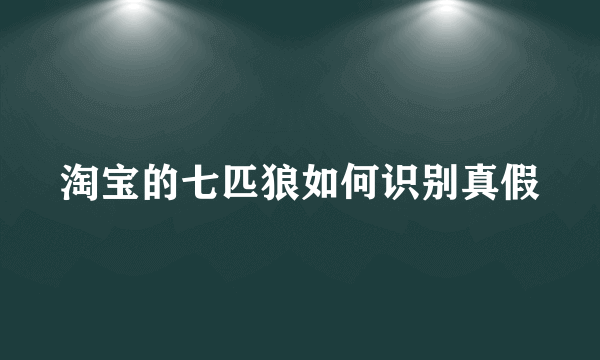 淘宝的七匹狼如何识别真假